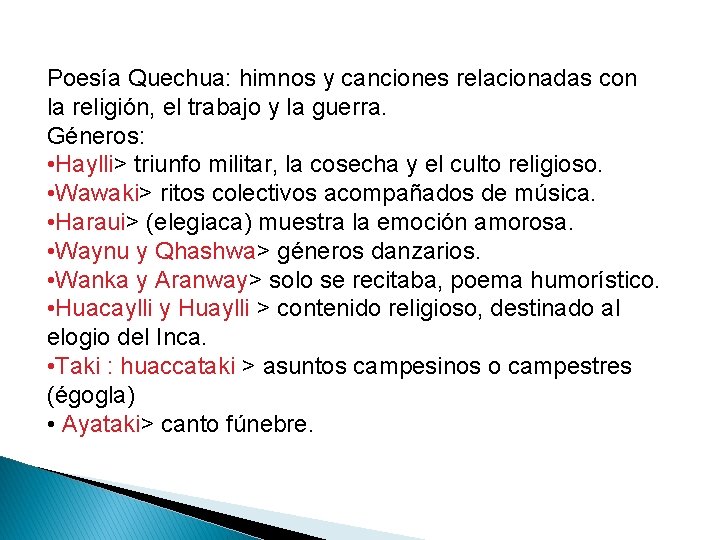 Poesía Quechua: himnos y canciones relacionadas con la religión, el trabajo y la guerra.
Géneros:
•Haylli> triunfo militar, la cosecha y el culto religioso.
•Wawaki> ritos colectivos acompañados de música.
•Haraui> (elegiaca) muestra la emoción amorosa.
•Waynu y Qhashwa> géneros danzarios.
•Wanka y Aranway> solo se recitaba, poema humorístico.
•Huacaylli y Huaylli > contenido religioso, destinado al elogio del Inca.
•Taki : huaccataki > asuntos campesinos o campestres (égogla)
• Ayataki> canto fúnebre.